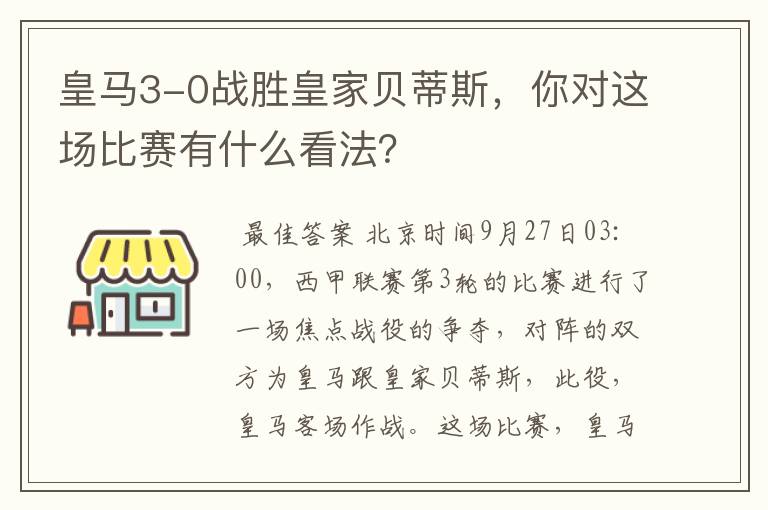 皇马3-0战胜皇家贝蒂斯，你对这场比赛有什么看法?

最佳答案 北京时间9月27日03:00，西甲联赛第3轮的比赛进行了一场焦点战役的争夺，对阵的双方为皇马跟皇家贝蒂斯，此役，皇马客场作战。这场比赛，皇马